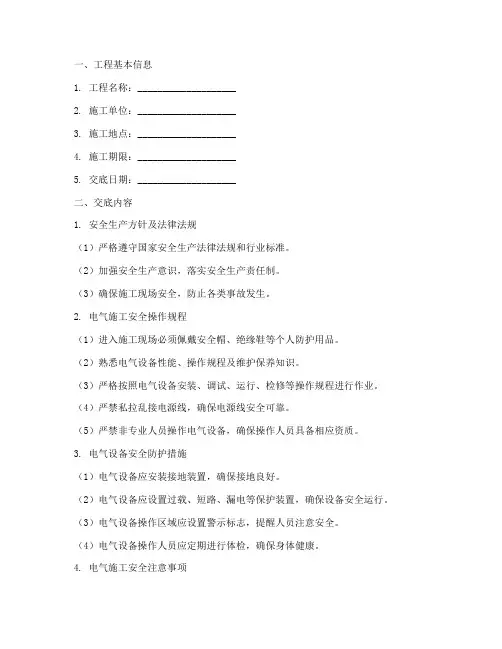 一、工程基本信息

1. 工程名称：____________________

2. 施工单位：____________________

3. 施工地点：____________________

4. 施工期限：____________________

5. 交底日期：____________________

二、交底内容

1. 安全生产方针及法律法规

（1）严格遵守国家安全生产法律法规和行业标准。

（2）加强安全生产意识，落实安全生产责任制。

（3）确保施工现场安全，防止各类事故发生。

2. 电气施工安全操作规程

（1）进入施工现场必须佩戴安全帽、绝缘鞋等个人防护用品。

（2）熟悉电气设备性能、操作规程及维护保养知识。

（3）严格按照电气设备安装、调试、运行、检修等操作规程进行作业。

（4）严禁私拉乱接电源线，确保电源线安全可靠。

（5）严禁非专业人员操作电气设备，确保操作人员具备相应资质。

3. 电气设备安全防护措施

（1）电气设备应安装接地装置，确保接地良好。

（2）电气设备应设置过载、短路、漏电等保护装置，确保设备安全运行。

（3）电气设备操作区域应设置警示标志，提醒人员注意安全。

（4）电气设备操作人员应定期进行体检，确保身体健康。

4. 电气施工安全注意事项